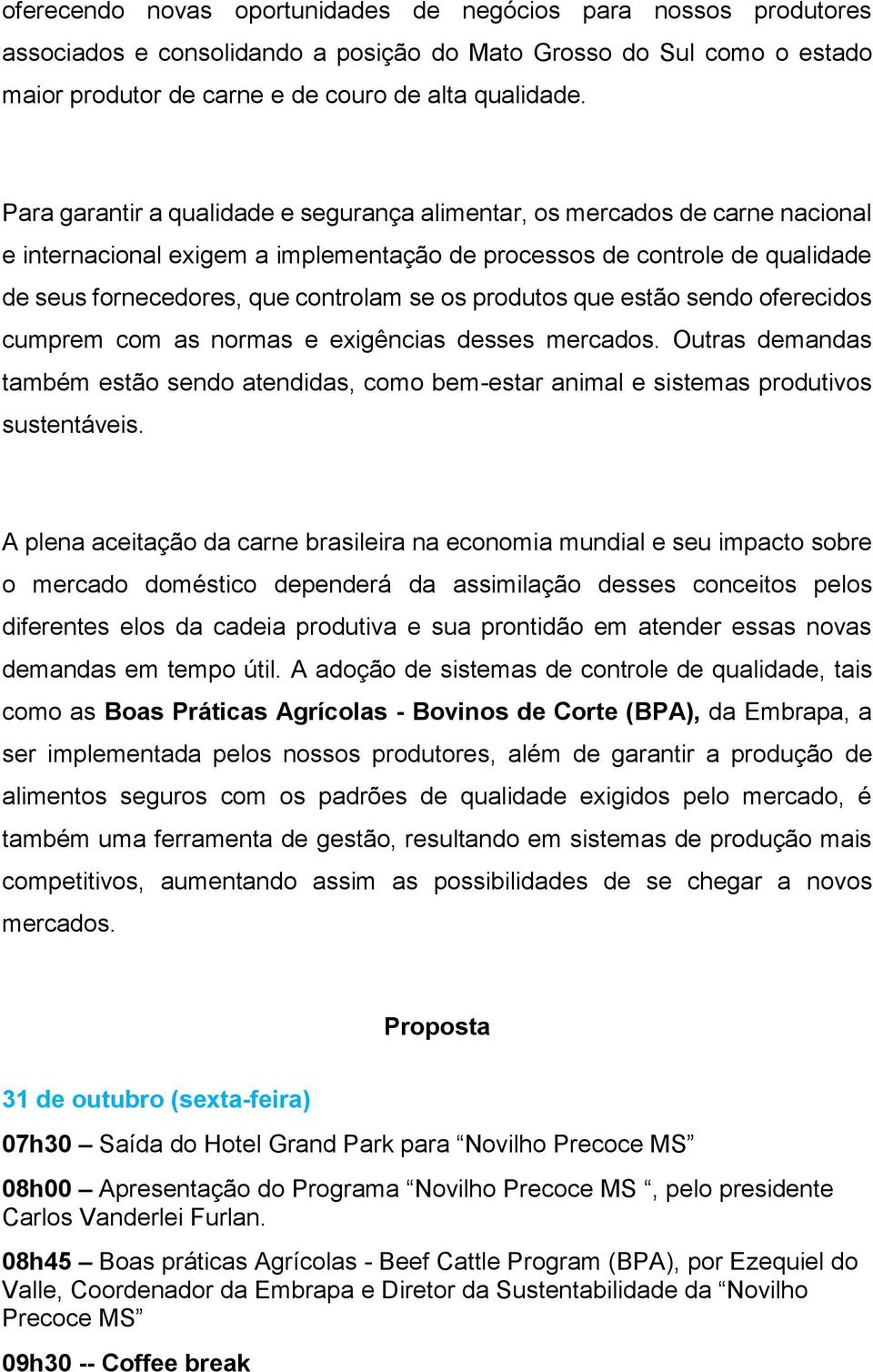 oferecendo novas oportunidades de negócios para nossos produtores associados e consolidando a posição do Mato Grosso do Sul como o estado maior produtor de carne e de couro de alta qualidade.

Para garantir a qualidade e segurança alimentar, os mercados de carne nacional e internacional exigem a implementação de processos de controle de qualidade de seus fornecedores, que controlam se os produtos que estão sendo oferecidos cumprem com as normas e exigências desses mercados. Outras demandas também estão sendo atendidas, como bem-estar animal e sistemas produtivos sustentáveis.

A plena aceitação da carne brasileira na economia mundial e seu impacto sobre o mercado doméstico dependerá da assimilação desses conceitos pelos diferentes elos da cadeia produtiva e sua prontidão em atender essas novas demandas em tempo útil. A adoção de sistemas de controle de qualidade, tais como as Boas Práticas Agrícolas - Bovinos de Corte (BPA), da Embrapa, a ser implementada pelos nossos produtores, além de garantir a produção de alimentos seguros com os padrões de qualidade exigidos pelo mercado, é também uma ferramenta de gestão, resultando em sistemas de produção mais competitivos, aumentando assim as possibilidades de se chegar a novos mercados.

Proposta

31 de outubro (sexta-feira)

07h30 – Saída do Hotel Grand Park para “Novilho Precoce MS”

08h00 – Apresentação do Programa “Novilho Precoce MS “, pelo presidente Carlos Vanderlei Furlan.

08h45 – Boas práticas Agrícolas - Beef Cattle Program (BPA), por Ezequiel do Valle, Coordenador da Embrapa e Diretor da Sustentabilidade da “Novilho Precoce MS”

09h30 -- Coffee break